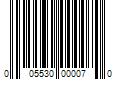 0 05530 00007 0